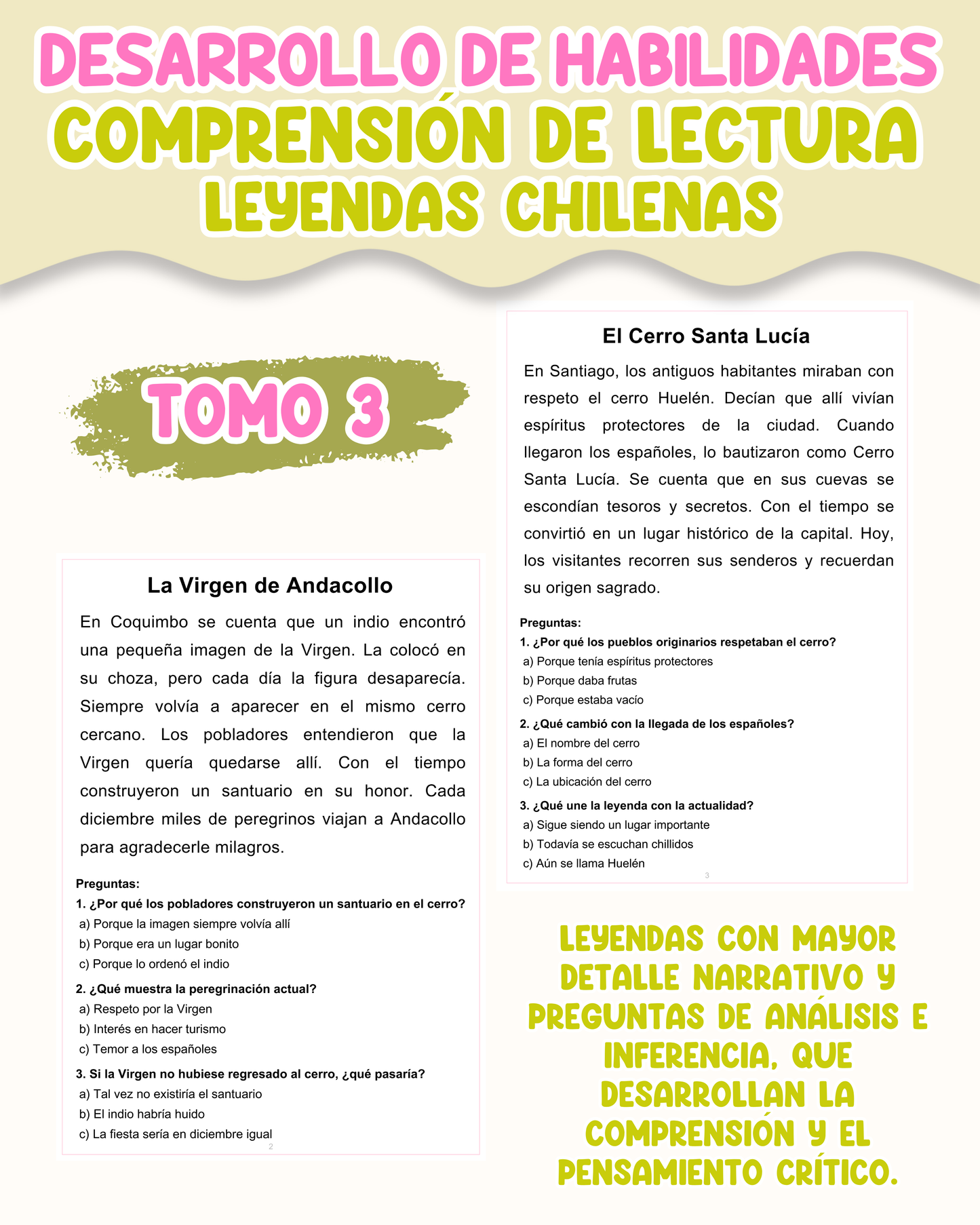 DESARROLLO DE HABILIDADES
COMPRENSIÓN DE LECTURA
LEYENDAS CHILENAS

TOMO 3

La Virgen de Andacollo

En Coquimbo se cuenta que un indio encontró una pequeña imagen de la Virgen. La colocó en su choza, pero cada día la figura desaparecía. Siempre volvía a aparecer en el mismo cerro cercano. Los pobladores entendieron que la Virgen quería quedarse allí. Con el tiempo construyeron un santuario en su honor. Cada diciembre miles de peregrinos viajan a Andacollo para agradecerle milagros.

Preguntas:
1. ¿Por qué los pobladores construyeron un santuario en el cerro?
a) Porque la imagen siempre volvía allí
b) Porque era un lugar bonito
c) Porque lo ordenó el indio
2. ¿Qué muestra la peregrinación actual?
a) Respeto por la Virgen
b) Interés en hacer turismo
c) Temor a los españoles
3. Si la Virgen no hubiese regresado al cerro, ¿qué pasaría?
a) Tal vez no existiría el santuario
b) El indio habría huido
c) La fiesta sería en diciembre igual
2

El Cerro Santa Lucía

En Santiago, los antiguos habitantes miraban con respeto el cerro Huelén. Decían que allí vivían espíritus protectores de la ciudad. Cuando llegaron los españoles, lo bautizaron como Cerro Santa Lucía. Se cuenta que en sus cuevas se escondían tesoros y secretos. Con el tiempo se convirtió en un lugar histórico de la capital. Hoy, los visitantes recorren sus senderos y recuerdan su origen sagrado.

Preguntas:
1. ¿Por qué los pueblos originarios respetaban el cerro?
a) Porque tenía espíritus protectores
b) Porque daba frutas
c) Porque estaba vacío
2. ¿Qué cambió con la llegada de los españoles?
a) El nombre del cerro
b) La forma del cerro
c) La ubicación del cerro
3. ¿Qué une la leyenda con la actualidad?
a) Sigue siendo un lugar importante
b) Todavía se escuchan chillidos
c) Aún se llama Huelén
3

LEYENDAS CON MAYOR DETALLE NARRATIVO Y PREGUNTAS DE ANÁLISIS E INFERENCIA, QUE DESARROLLAN LA COMPRENSIÓN Y EL PENSAMIENTO CRÍTICO.